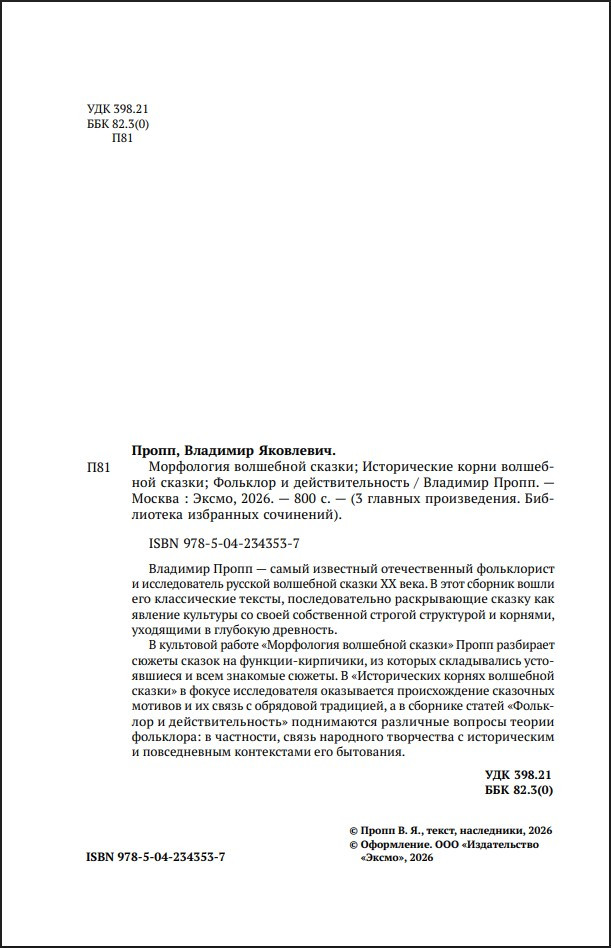 УДК 398.21
ББК 82.3(0)
П81

Пропп, Владимир Яковлевич.

П81 Морфология волшебной сказки; Исторические корни волшебной сказки; Фольклор и действительность / Владимир Пропп. — Москва : Эксмо, 2026. — 800 с. — (3 главных произведения. Библиотека избранных сочинений).

ISBN 978-5-04-234353-7

Владимир Пропп — самый известный отечественный фольклорист и исследователь русской волшебной сказки XX века. В этот сборник вошли его классические тексты, последовательно раскрывающие сказку как явление культуры со своей собственной строгой структурой и корнями, уходящими в глубокую древность.

В культовой работе «Морфология волшебной сказки» Пропп разбирает сюжеты сказок на функции-кирпичики, из которых складывались устоявшиеся и всем знакомые сюжеты. В «Исторических корнях волшебной сказки» в фокусе исследователя оказывается происхождение сказочных мотивов и их связь с обрядовой традицией, а в сборнике статей «Фольклор и действительность» поднимаются различные вопросы теории фольклора: в частности, связь народного творчества с историческим и повседневным контекстами его бытования.

УДК 398.21
ББК 82.3(0)

© Пропп В. Я., текст, наследники, 2026
© Оформление. ООО «Издательство «Эксмо», 2026

ISBN 978-5-04-234353-7